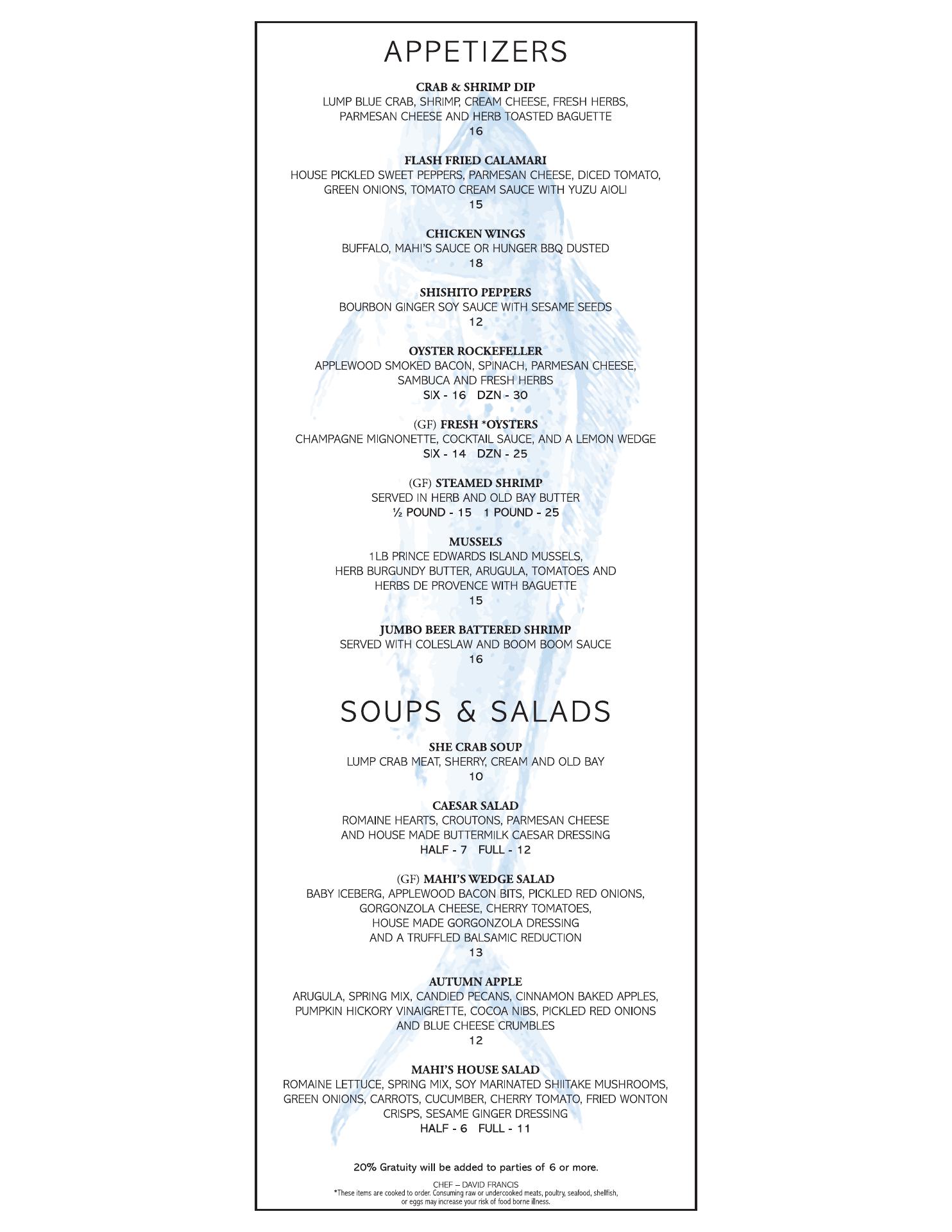 APPETIZERS

CRAB & SHRIMP DIP
LUMP BLUE CRAB, SHRIMP, CREAM CHEESE, FRESH HERBS, PARMESAN CHEESE AND HERB TOASTED BAGUETTE
16

FLASH FRIED CALAMARI
HOUSE PICKLED SWEET PEPPERS, PARMESAN CHEESE, DICED TOMATO, GREEN ONIONS, TOMATO CREAM SAUCE WITH YUZU AIOLI
15

CHICKEN WINGS
BUFFALO, MAHI'S SAUCE OR HUNGER BBQ DUSTED
18

SHISHITO PEPPERS
BOURBON GINGER SOY SAUCE WITH SESAME SEEDS
12

OYSTER ROCKEFELLER
APPLEWOOD SMOKED BACON, SPINACH, PARMESAN CHEESE, SAMBUCA AND FRESH HERBS
SIX - 16 DZN - 30

(GF) FRESH *OYSTERS
CHAMPAGNE MIGNONETTE, COCKTAIL SAUCE, AND A LEMON WEDGE
SIX - 14 DZN - 25

(GF) STEAMED SHRIMP
SERVED IN HERB AND OLD BAY BUTTER
½ POUND - 15 1 POUND - 25

MUSSELS
1LB PRINCE EDWARDS ISLAND MUSSELS, HERB BURGUNDY BUTTER, ARUGULA, TOMATOES AND HERBS DE PROVENCE WITH BAGUETTE
15

JUMBO BEER BATTERED SHRIMP
SERVED WITH COLESLAW AND BOOM BOOM SAUCE
16

SOUPS & SALADS

SHE CRAB SOUP
LUMP CRAB MEAT, SHERRY, CREAM AND OLD BAY
10

CAESAR SALAD
ROMAINE HEARTS, CROUTONS, PARMESAN CHEESE AND HOUSE MADE BUTTERMILK CAESAR DRESSING
HALF - 7 FULL - 12

(GF) MAHI'S WEDGE SALAD
BABY ICEBERG, APPLEWOOD BACON BITS, PICKLED RED ONIONS, GORGONZOLA CHEESE, CHERRY TOMATOES, HOUSE MADE GORGONZOLA DRESSING AND A TRUFFLED BALSAMIC REDUCTION
13

AUTUMN APPLE
ARUGULA, SPRING MIX, CANDIED PECANS, CINNAMON BAKED APPLES, PUMPKIN HICKORY VINAIGRETTE, COCOA NIBS, PICKLED RED ONIONS AND BLUE CHEESE CRUMBLES
12

MAHI'S HOUSE SALAD
ROMAINE LETTUCE, SPRING MIX, SOY MARINATED SHIITAKE MUSHROOMS, GREEN ONIONS, CARROTS, CUCUMBER, CHERRY TOMATO, FRIED WONTON CRISPS, SESAME GINGER DRESSING
HALF - 6 FULL - 11

20% Gratuity will be added to parties of 6 or more.

CHEF – DAVID FRANCIS
*These items are cooked to order. Consuming raw or undercooked meats, poultry, seafood, shellfish, or eggs may increase your risk of food borne illness.